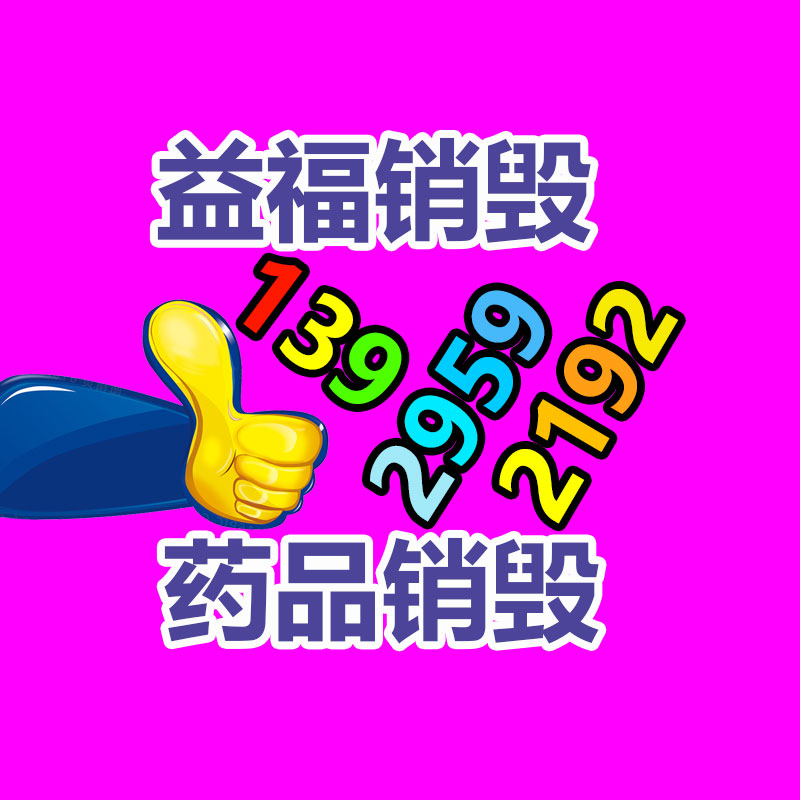 益福销毁

139 2959 2192

药品销毁